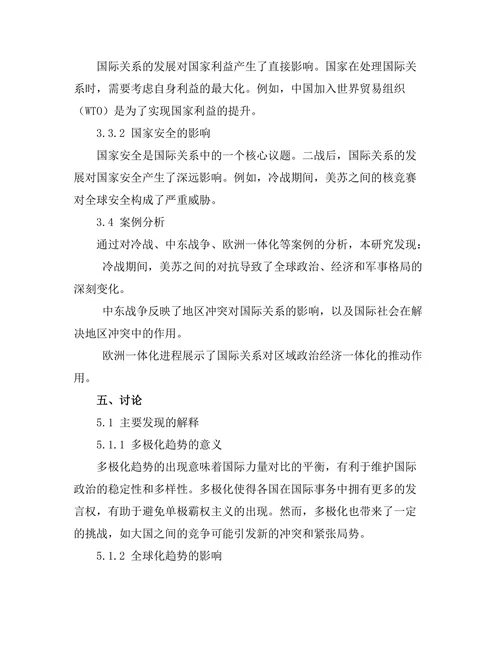 国际关系的发展对国家利益产生了直接影响。国家在处理国际关系时，需要考虑自身利益的最大化。例如，中国加入世界贸易组织（WTO）是为了实现国家利益的提升。

3.3.2 国家安全的影响

国家安全是国际关系中的一个核心议题。二战后，国际关系的发展对国家安全产生了深远影响。例如，冷战期间，美苏之间的核竞赛对全球安全构成了严重威胁。

3.4 案例分析

通过对冷战、中东战争、欧洲一体化等案例的分析，本研究发现：

冷战期间，美苏之间的对抗导致了全球政治、经济和军事格局的深刻变化。

中东战争反映了地区冲突对国际关系的影响，以及国际社会在解决地区冲突中的作用。

欧洲一体化进程展示了国际关系对区域政治经济一体化的推动作用。

五、讨论

5.1 主要发现的解释

5.1.1 多极化趋势的意义

多极化趋势的出现意味着国际力量对比的平衡，有利于维护国际政治的稳定性和多样性。多极化使得各国在国际事务中拥有更多的发言权，有助于避免单极霸权主义的出现。然而，多极化也带来了一定的挑战，如大国之间的竞争可能引发新的冲突和紧张局势。

5.1.2 全球化趋势的影响